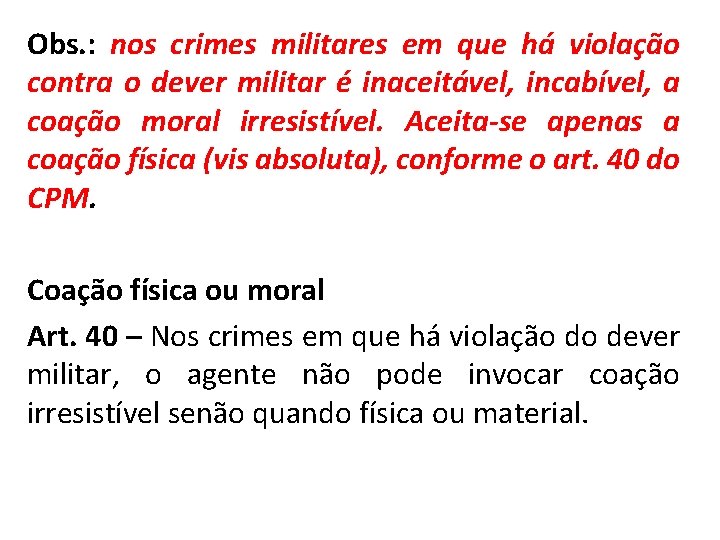 Obs.: nos crimes militares em que há violação contra o dever militar é inaceitável, incabível, a coação moral irresistível. Aceita-se apenas a coação física (vis absoluta), conforme o art. 40 do CPM.

Coação física ou moral

Art. 40 – Nos crimes em que há violação do dever militar, o agente não pode invocar coação irresistível senão quando física ou material.